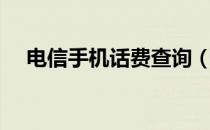 电信手机话费查询（